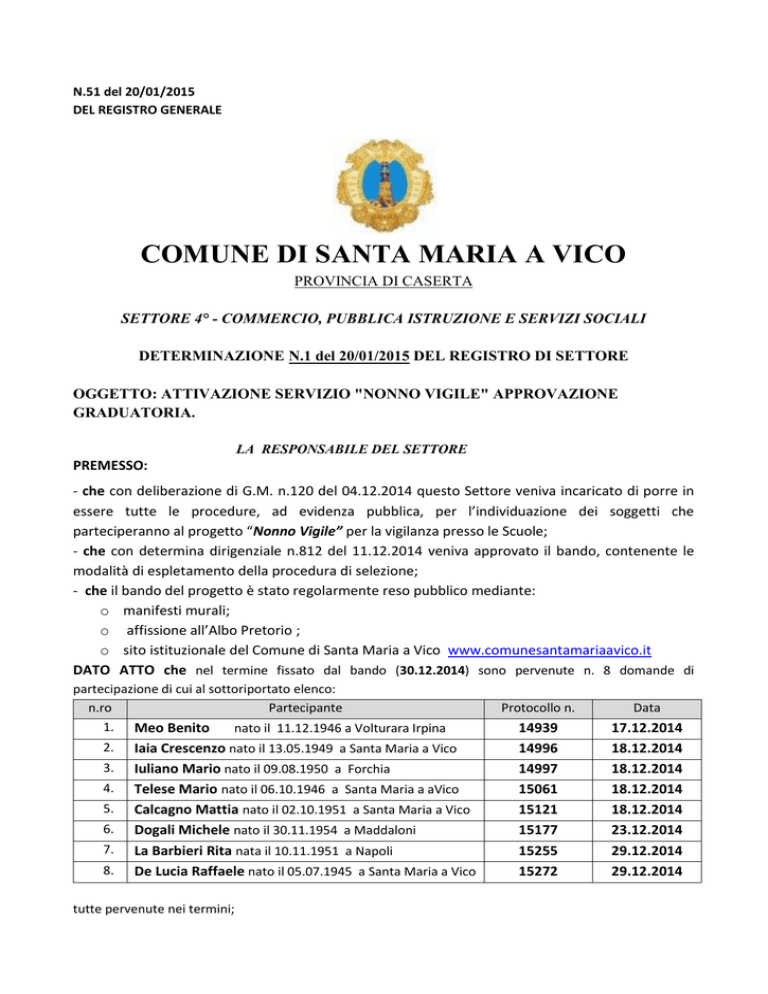 N.51 del 20/01/2015
DEL REGISTRO GENERALE

COMUNE DI SANTA MARIA A VICO

PROVINCIA DI CASERTA

SETTORE 4° - COMMERCIO, PUBBLICA ISTRUZIONE E SERVIZI SOCIALI

DETERMINAZIONE N.1 del 20/01/2015 DEL REGISTRO DI SETTORE

OGGETTO: ATTIVAZIONE SERVIZIO "NONNO VIGILE" APPROVAZIONE GRADUATORIA.

LA RESPONSABILE DEL SETTORE

PREMESSO:

- che con deliberazione di G.M. n.120 del 04.12.2014 questo Settore veniva incaricato di porre in essere tutte le procedure, ad evidenza pubblica, per l'individuazione dei soggetti che parteciperanno al progetto "Nonno Vigile" per la vigilanza presso le Scuole;
- che con determina dirigenziale n.812 del 11.12.2014 veniva approvato il bando, contenente le modalità di espletamento della procedura di selezione;
- che il bando del progetto è stato regolarmente reso pubblico mediante:
o manifesti murali;
o affissione all'Albo Pretorio ;
o sito istituzionale del Comune di Santa Maria a Vico www.comunesantamariaavico.it

DATO ATTO che nel termine fissato dal bando (30.12.2014) sono pervenute n. 8 domande di partecipazione di cui al sottoriportato elenco:

| n.ro | Partecipante | Protocollo n. | Data |
|---|---|---|---|
| 1. | Meo Benito nato il 11.12.1946 a Volturara Irpina | 14939 | 17.12.2014 |
| 2. | Iaia Crescenzo nato il 13.05.1949 a Santa Maria a Vico | 14996 | 18.12.2014 |
| 3. | Iuliano Mario nato il 09.08.1950 a Forchia | 14997 | 18.12.2014 |
| 4. | Telese Mario nato il 06.10.1946 a Santa Maria a aVico | 15061 | 18.12.2014 |
| 5. | Calcagno Mattia nato il 02.10.1951 a Santa Maria a Vico | 15121 | 18.12.2014 |
| 6. | Dogali Michele nato il 30.11.1954 a Maddaloni | 15177 | 23.12.2014 |
| 7. | La Barbieri Rita nata il 10.11.1951 a Napoli | 15255 | 29.12.2014 |
| 8. | De Lucia Raffaele nato il 05.07.1945 a Santa Maria a Vico | 15272 | 29.12.2014 |

tutte pervenute nei termini;